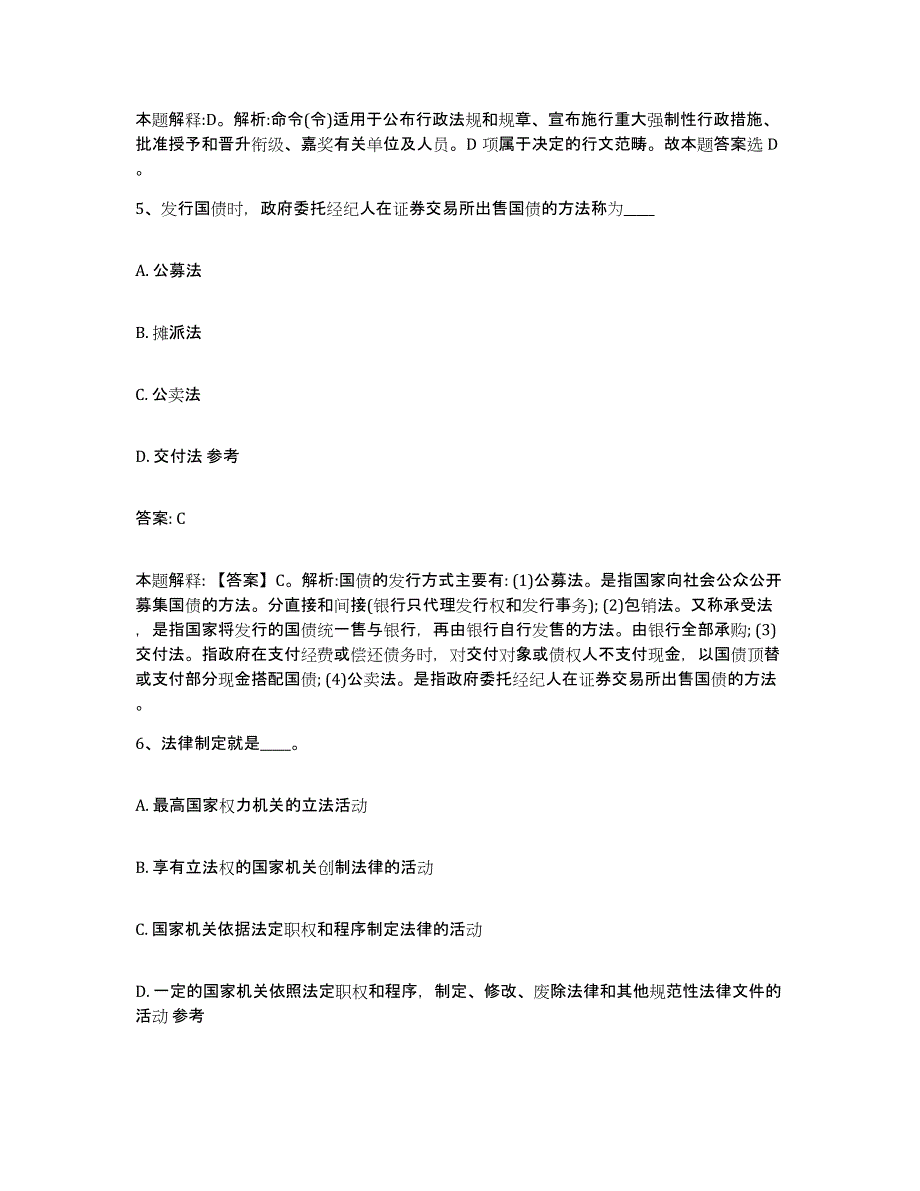 本题解释:D。解析:命令(令)适用于公布行政法规和规章、宣布施行重大强制性行政措施、批准授予和晋升衔级、嘉奖有关单位及人员。D 项属于决定的行文范畴。故本题答案选 D。

5、发行国债时，政府委托经纪人在证券交易所出售国债的方法称为____

A. 公募法

B. 摊派法

C. 公卖法

D. 交付法 参考

答案: C

本题解释: 【答案】C。解析:国债的发行方式主要有: (1)公募法。是指国家向社会公众公开募集国债的方法。分直接和间接(银行只代理发行权和发行事务); (2)包销法。又称承受法，是指国家将发行的国债统一售与银行，再由银行自行发售的方法。由银行全部承购; (3)交付法。指政府在支付经费或偿还债务时，对交付对象或债权人不支付现金，以国债顶替或支付部分现金搭配国债; (4)公卖法。是指政府委托经纪人在证券交易所出售国债的方法。

6、法律制定就是____。

A. 最高国家权力机关的立法活动

B. 享有立法权的国家机关创制法律的活动

C. 国家机关依据法定职权和程序制定法律的活动

D. 一定的国家机关依照法定职权和程序，制定、修改、废除法律和其他规范性法律文件的活动 参考